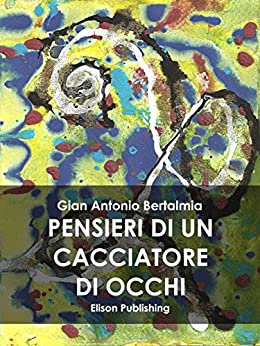 Gian Antonio Bertalmia

PENSIERI DI UN CACCIATORE DI OCCHI

Elison Publishing